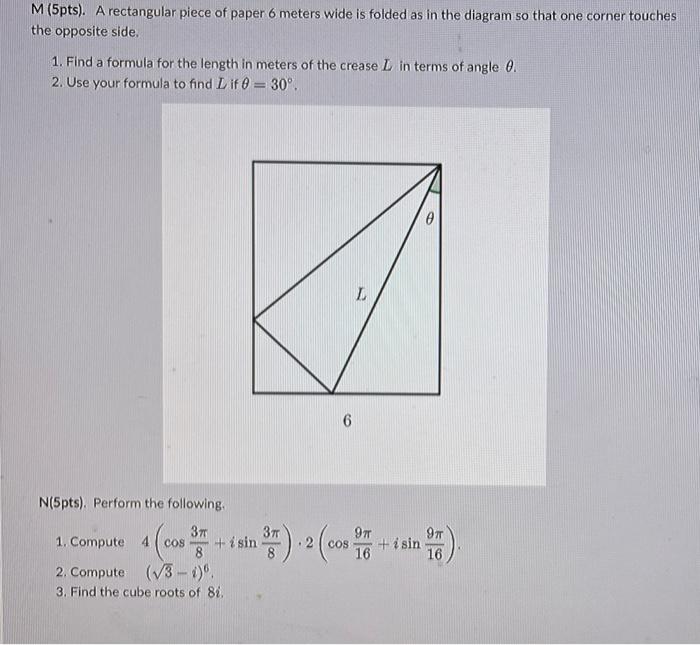 M (5pts). A rectangular piece of paper 6 meters wide is folded as in the diagram so that one corner touches the opposite side.

1. Find a formula for the length in meters of the crease $L$ in terms of angle $\theta$.
2. Use your formula to find $L$ if $\theta = 30^\circ$.

$\theta$

$L$

6

N(5pts). Perform the following.

1. Compute $4\left(\cos\frac{3\pi}{8} + i\sin\frac{3\pi}{8}\right) \cdot 2\left(\cos\frac{9\pi}{16} + i\sin\frac{9\pi}{16}\right)$.
2. Compute $(\sqrt{3} - i)^6$.
3. Find the cube roots of $8i$.